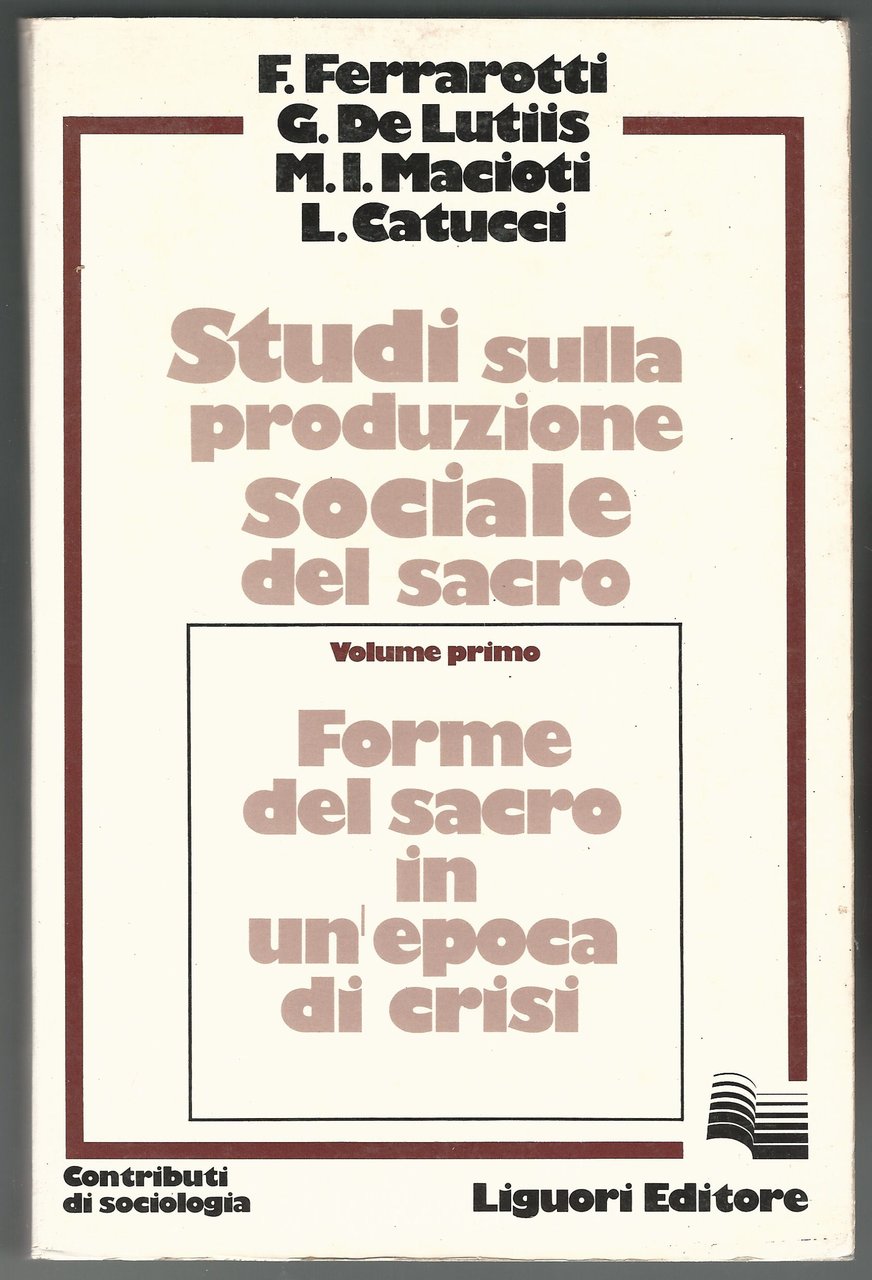 F. Ferrarotti
G. De Lutiis
M. I. Macioti
L. Catucci

Studi sulla produzione sociale del sacro

Volume primo

Forme del sacro in un'epoca di crisi

Contributi di sociologia

Liguori Editore